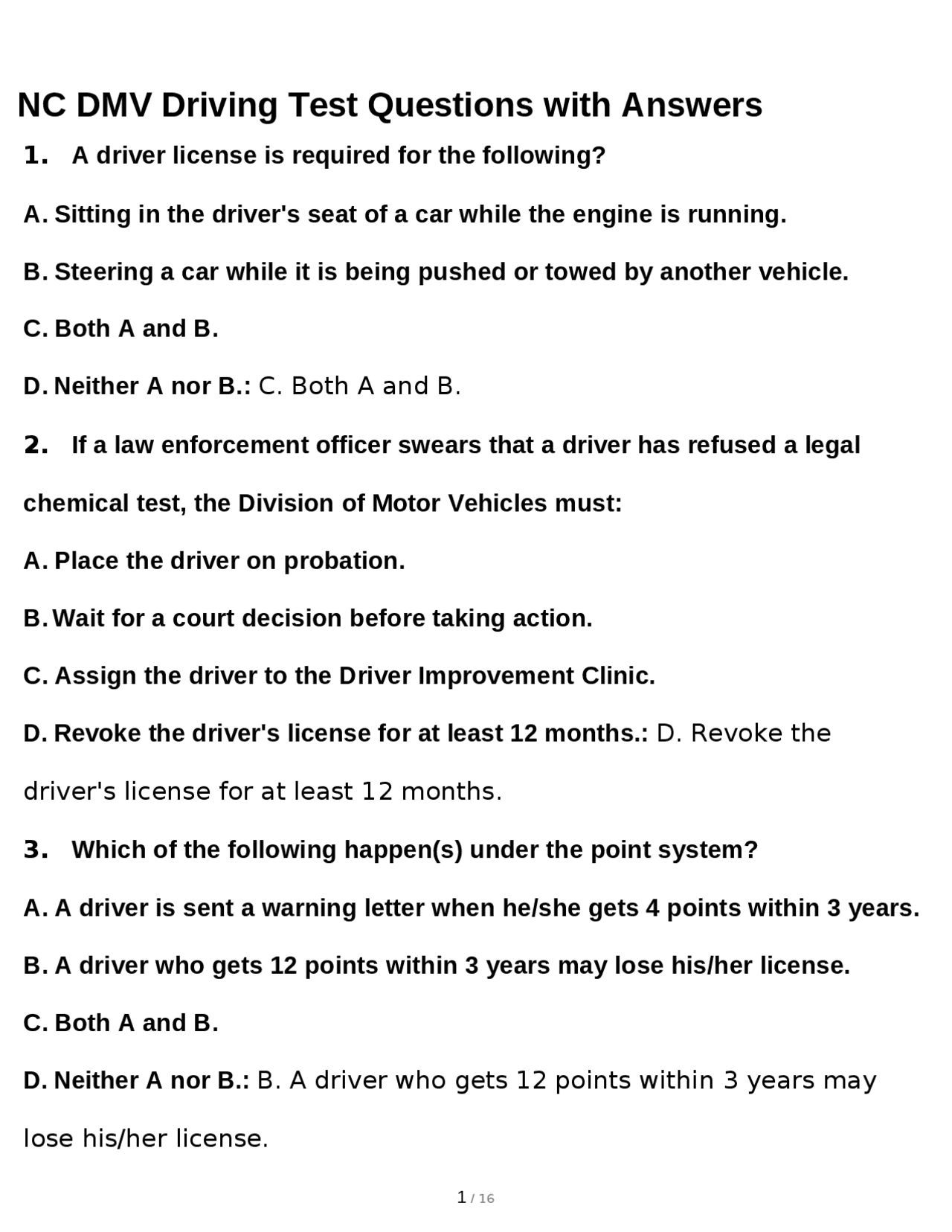 NC DMV Driving Test Questions with Answers

1. A driver license is required for the following?

A. Sitting in the driver's seat of a car while the engine is running.

B. Steering a car while it is being pushed or towed by another vehicle.

C. Both A and B.

D. Neither A nor B.: C. Both A and B.

2. If a law enforcement officer swears that a driver has refused a legal chemical test, the Division of Motor Vehicles must:

A. Place the driver on probation.

B. Wait for a court decision before taking action.

C. Assign the driver to the Driver Improvement Clinic.

D. Revoke the driver's license for at least 12 months.: D. Revoke the driver's license for at least 12 months.

3. Which of the following happen(s) under the point system?

A. A driver is sent a warning letter when he/she gets 4 points within 3 years.

B. A driver who gets 12 points within 3 years may lose his/her license.

C. Both A and B.

D. Neither A nor B.: B. A driver who gets 12 points within 3 years may lose his/her license.

1 / 16